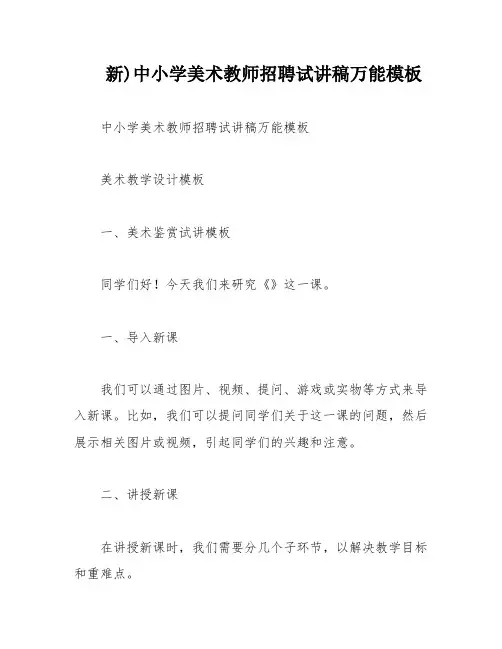 新)中小学美术教师招聘试讲稿万能模板

中小学美术教师招聘试讲稿万能模板

美术教学设计模板

一、美术鉴赏试讲模板

同学们好！今天我们来研究《》这一课。

一、导入新课

我们可以通过图片、视频、提问、游戏或实物等方式来导入新课。比如，我们可以提问同学们关于这一课的问题，然后展示相关图片或视频，引起同学们的兴趣和注意。

二、讲授新课

在讲授新课时，我们需要分几个子环节，以解决教学目标和重难点。